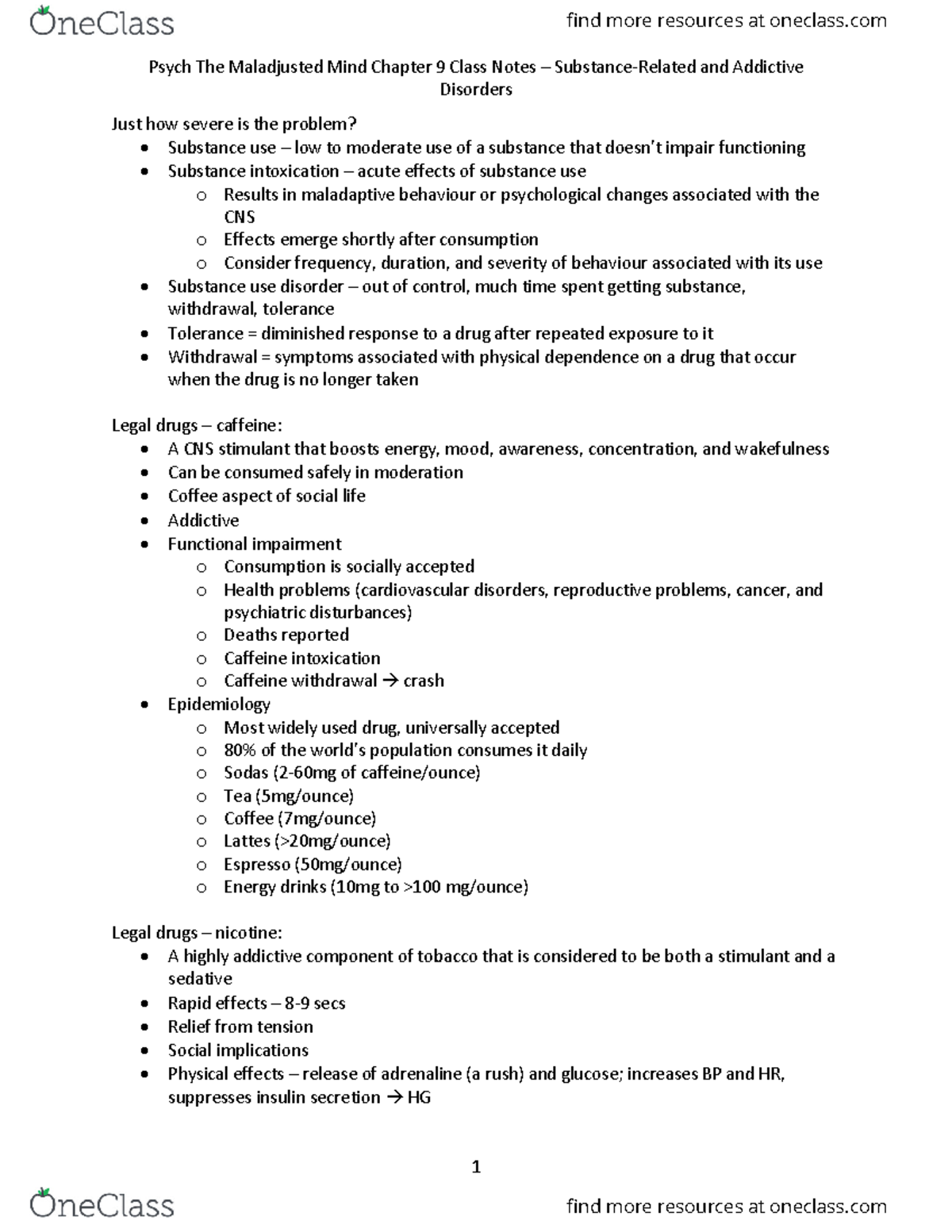 OneClass

find more resources at oneclass.com

Psych The Maladjusted Mind Chapter 9 Class Notes – Substance-Related and Addictive Disorders

Just how severe is the problem?
• Substance use – low to moderate use of a substance that doesn't impair functioning
• Substance intoxication – acute effects of substance use
o Results in maladaptive behaviour or psychological changes associated with the CNS
o Effects emerge shortly after consumption
o Consider frequency, duration, and severity of behaviour associated with its use
• Substance use disorder – out of control, much time spent getting substance, withdrawal, tolerance
• Tolerance = diminished response to a drug after repeated exposure to it
• Withdrawal = symptoms associated with physical dependence on a drug that occur when the drug is no longer taken

Legal drugs – caffeine:
• A CNS stimulant that boosts energy, mood, awareness, concentration, and wakefulness
• Can be consumed safely in moderation
• Coffee aspect of social life
• Addictive
• Functional impairment
o Consumption is socially accepted
o Health problems (cardiovascular disorders, reproductive problems, cancer, and psychiatric disturbances)
o Deaths reported
o Caffeine intoxication
o Caffeine withdrawal → crash
• Epidemiology
o Most widely used drug, universally accepted
o 80% of the world's population consumes it daily
o Sodas (2-60mg of caffeine/ounce)
o Tea (5mg/ounce)
o Coffee (7mg/ounce)
o Lattes (>20mg/ounce)
o Espresso (50mg/ounce)
o Energy drinks (10mg to >100 mg/ounce)

Legal drugs – nicotine:
• A highly addictive component of tobacco that is considered to be both a stimulant and a sedative
• Rapid effects – 8-9 secs
• Relief from tension
• Social implications
• Physical effects – release of adrenaline (a rush) and glucose; increases BP and HR, suppresses insulin secretion → HG

1

OneClass

find more resources at oneclass.com